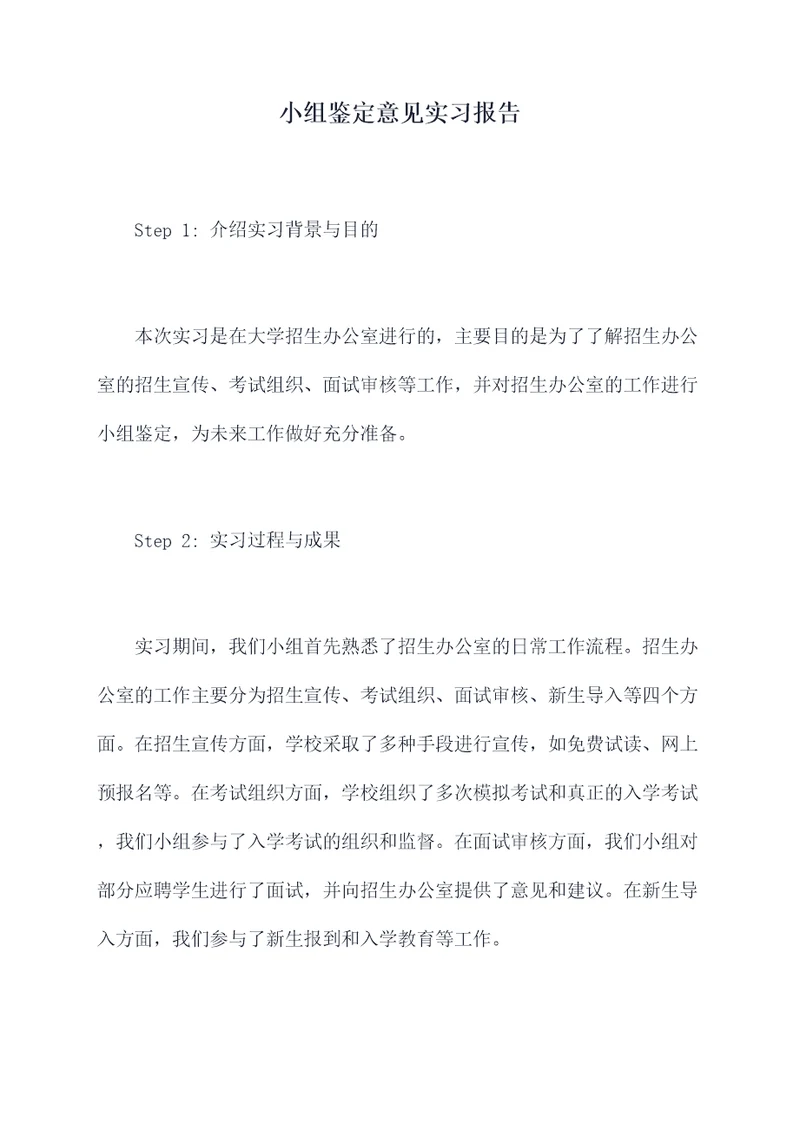 小组鉴定意见实习报告

Step 1: 介绍实习背景与目的

本次实习是在大学招生办公室进行的，主要目的是为了了解招生办公室的招生宣传、考试组织、面试审核等工作，并对招生办公室的工作进行小组鉴定，为未来工作做好充分准备。

Step 2: 实习过程与成果

实习期间，我们小组首先熟悉了招生办公室的日常工作流程。招生办公室的工作主要分为招生宣传、考试组织、面试审核、新生导入等四个方面。在招生宣传方面，学校采取了多种手段进行宣传，如免费试读、网上预报名等。在考试组织方面，学校组织了多次模拟考试和真正的入学考试，我们小组参与了入学考试的组织和监督。在面试审核方面，我们小组对部分应聘学生进行了面试，并向招生办公室提供了意见和建议。在新生导入方面，我们参与了新生报到和入学教育等工作。